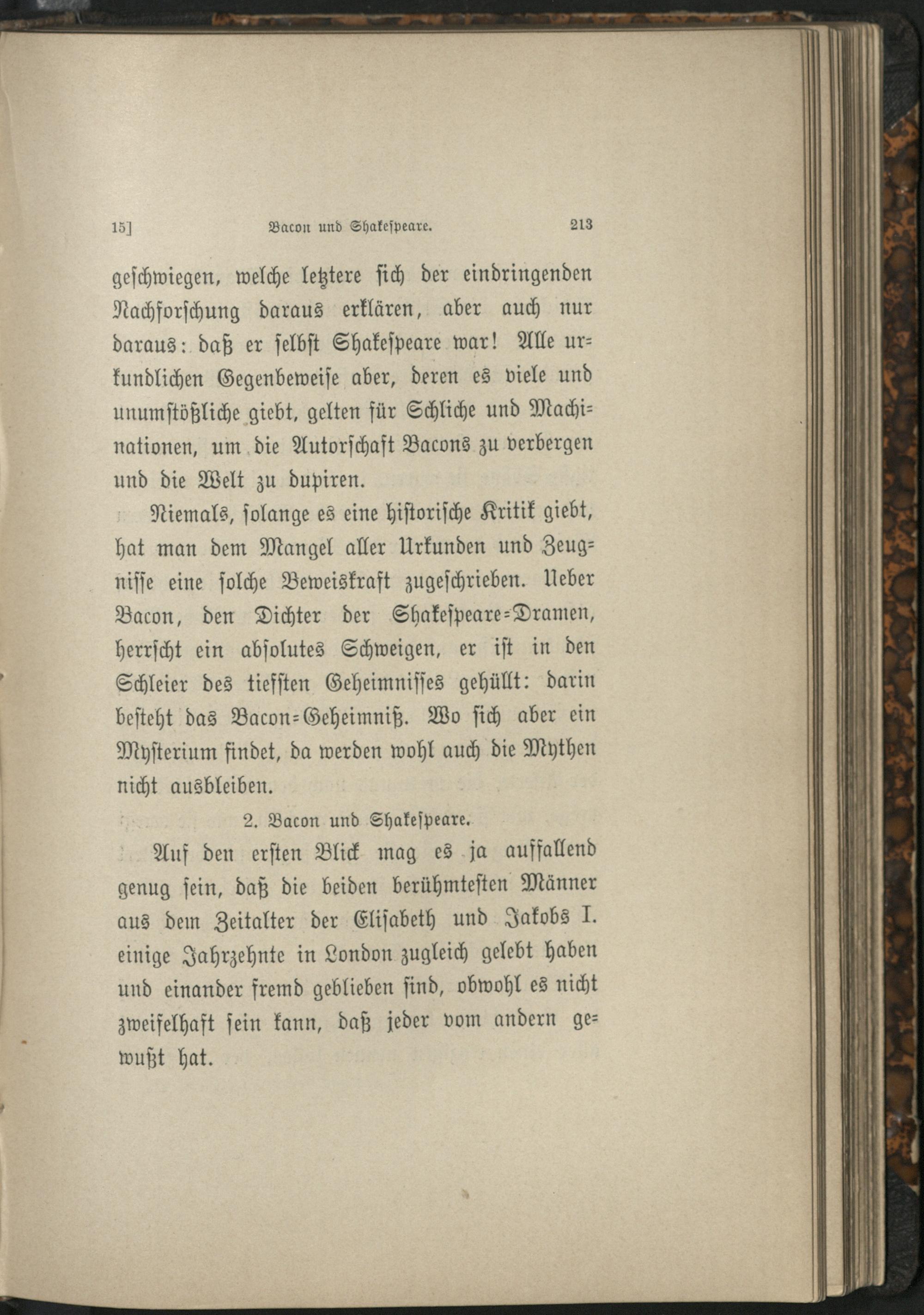 15] Bacon und Shakespeare. 213

geschwiegen, welche letztere sich der eindringenden Nachforschung daraus erklären, aber auch nur daraus: daß er selbst Shakespeare war! Alle urkundlichen Gegenbeweise aber, deren es viele und unumstößliche giebt, gelten für Schliche und Machinationen, um die Autorschaft Bacons zu verbergen und die Welt zu dupiren.

Niemals, solange es eine historische Kritik giebt, hat man dem Mangel aller Urkunden und Zeugnisse eine solche Beweiskraft zugeschrieben. Ueber Bacon, den Dichter der Shakespeare-Dramen, herrscht ein absolutes Schweigen, er ist in den Schleier des tiefsten Geheimnisses gehüllt: darin besteht das Bacon-Geheimniß. Wo sich aber ein Mysterium findet, da werden wohl auch die Mythen nicht ausbleiben.

2. Bacon und Shakespeare.

Auf den ersten Blick mag es ja auffallend genug sein, daß die beiden berühmtesten Männer aus dem Zeitalter der Elisabeth und Jakobs I. einige Jahrzehnte in London zugleich gelebt haben und einander fremd geblieben sind, obwohl es nicht zweifelhaft sein kann, daß jeder vom andern gewußt hat.